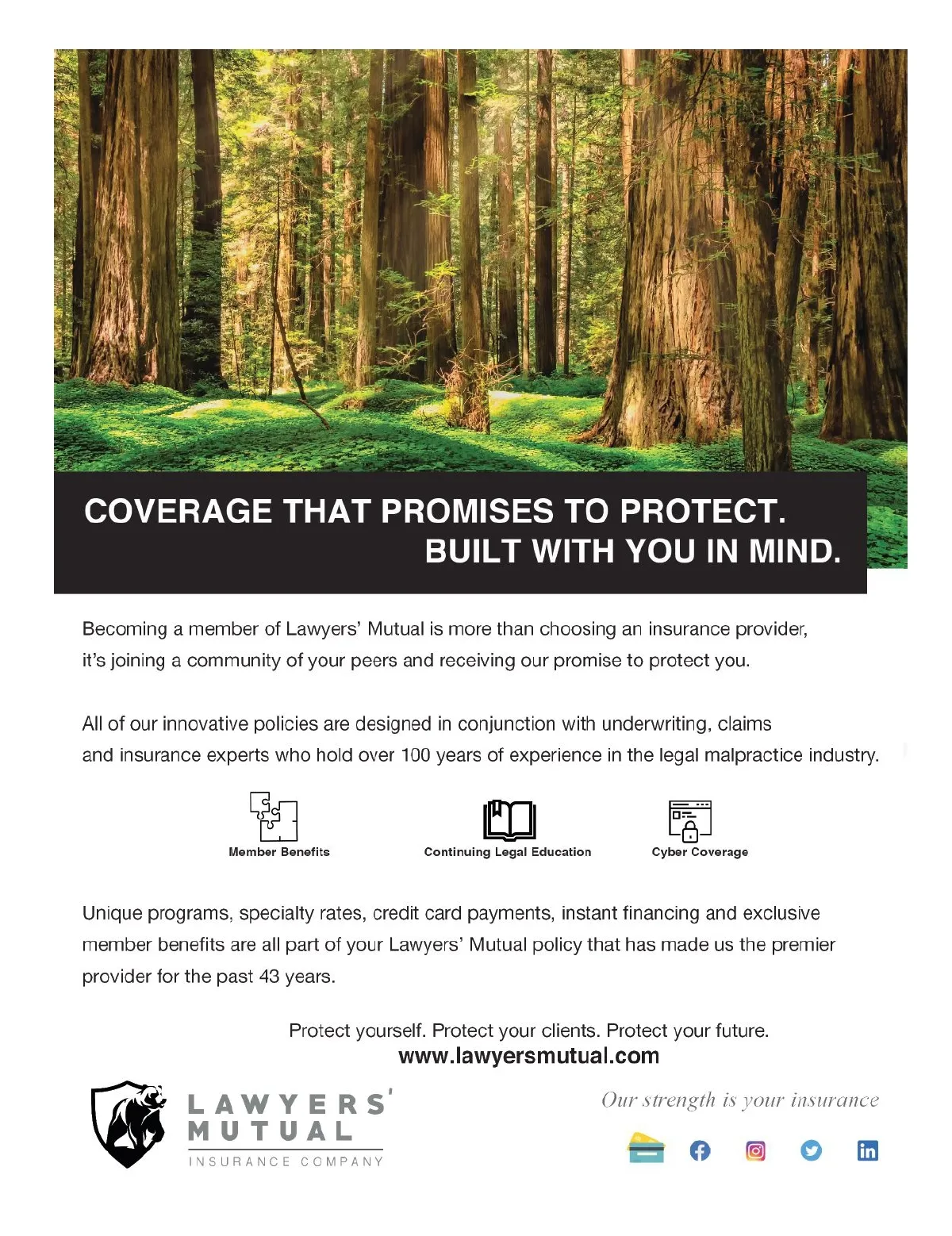 COVERAGE THAT PROMISES TO PROTECT.
BUILT WITH YOU IN MIND.

Becoming a member of Lawyers' Mutual is more than choosing an insurance provider, it's joining a community of your peers and receiving our promise to protect you.

All of our innovative policies are designed in conjunction with underwriting, claims and insurance experts who hold over 100 years of experience in the legal malpractice industry.

Member Benefits

Continuing Legal Education

Cyber Coverage

Unique programs, specialty rates, credit card payments, instant financing and exclusive member benefits are all part of your Lawyers' Mutual policy that has made us the premier provider for the past 43 years.

Protect yourself. Protect your clients. Protect your future.
www.lawyersmutual.com

LAWYERS' MUTUAL
INSURANCE COMPANY

Our strength is your insurance